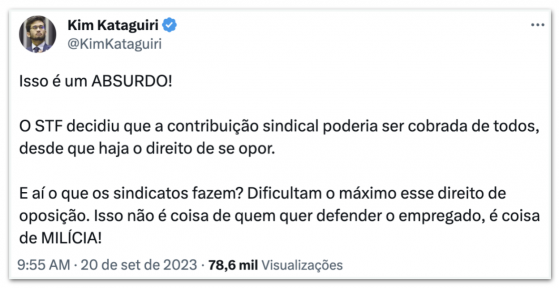 Kim Kataguiri
@KimKataguiri

Isso é um ABSURDO!

O STF decidiu que a contribuição sindical poderia ser cobrada de todos, desde que haja o direito de se opor.

E aí o que os sindicatos fazem? Dificultam o máximo esse direito de oposição. Isso não é coisa de quem quer defender o empregado, é coisa de MILÍCIA!

9:55 AM · 20 de set de 2023 · 78,6 mil Visualizações